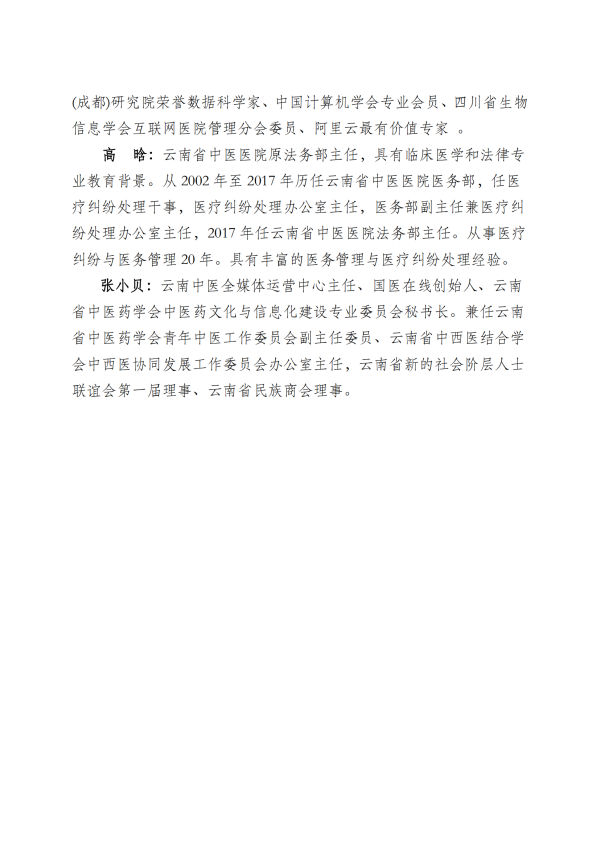 (成都)研究院荣誉数据科学家、中国计算机学会专业会员、四川省生物信息学会互联网医院管理分会委员、阿里云最有价值专家 。

高 晗：云南省中医医院原法务部主任，具有临床医学和法律专业教育背景。从 2002 年至 2017 年历任云南省中医医院医务部，任医疗纠纷处理干事，医疗纠纷处理办公室主任，医务部副主任兼医疗纠纷处理办公室主任，2017 年任云南省中医医院法务部主任。从事医疗纠纷与医务管理 20 年。具有丰富的医务管理与医疗纠纷处理经验。

张小贝：云南中医全媒体运营中心主任、国医在线创始人、云南省中医药学会中医药文化与信息化建设专业委员会秘书长。兼任云南省中医药学会青年中医工作委员会副主任委员、云南省中西医结合学会中西医协同发展工作委员会办公室主任，云南省新的社会阶层人士联谊会第一届理事、云南省民族商会理事。